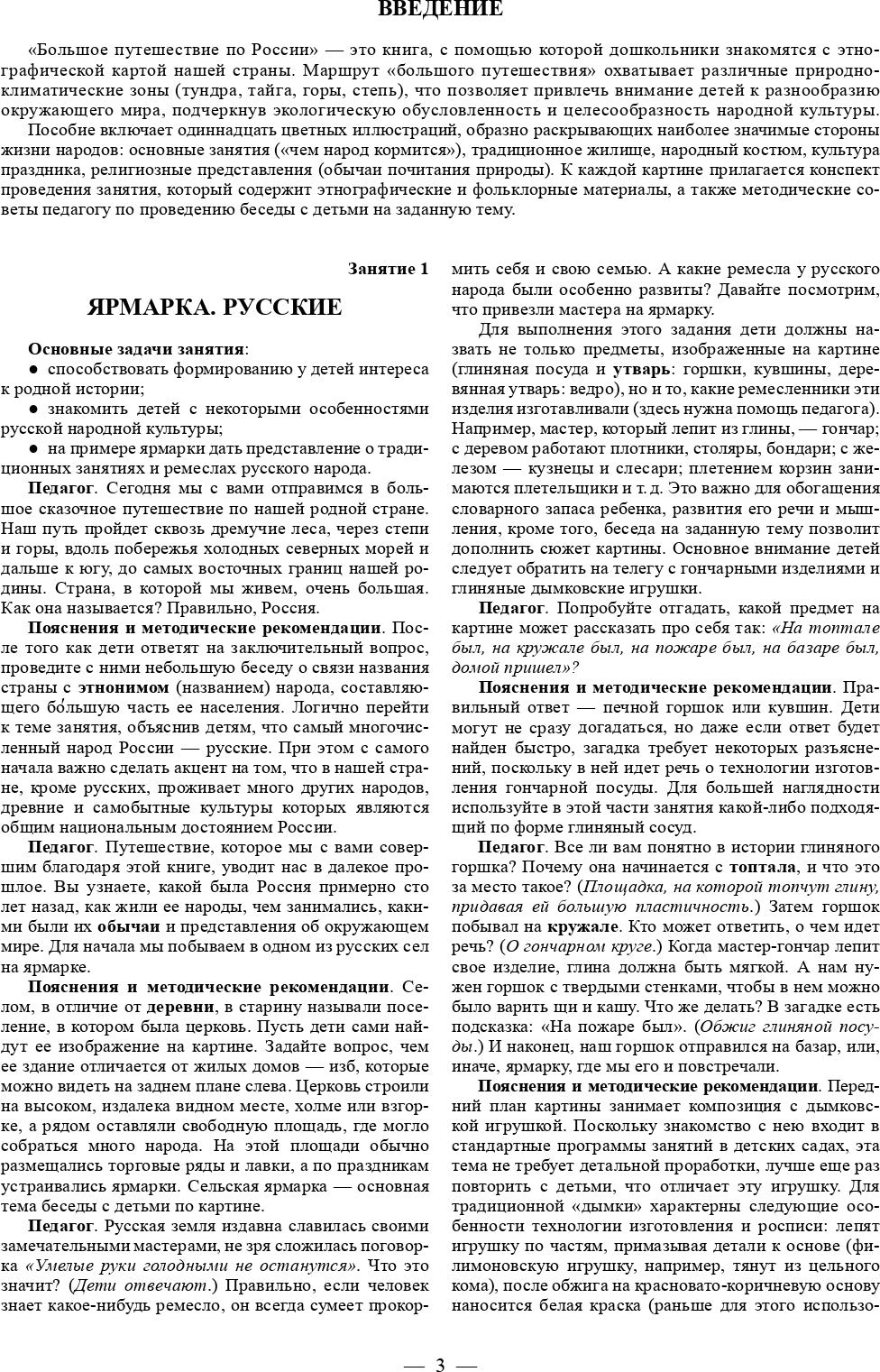 ВВЕДЕНИЕ

«Большое путешествие по России» — это книга, с помощью которой дошкольники знакомятся с этнографической картой нашей страны. Маршрут «большого путешествия» охватывает различные природно-климатические зоны (тундра, тайга, горы, степь), что позволяет привлечь внимание детей к разнообразию окружающего мира, подчеркнув экологическую обусловленность и целесообразность народной культуры.

Пособие включает одиннадцать цветных иллюстраций, образно раскрывающих наиболее значимые стороны жизни народов: основные занятия («чем народ кормится»), традиционное жилище, народный костюм, культура праздника, религиозные представления (обычаи почитания природы). К каждой картине прилагается конспект проведения занятия, который содержит этнографические и фольклорные материалы, а также методические советы педагогу по проведению беседы с детьми на заданную тему.

Занятие 1

ЯРМАРКА. РУССКИЕ

Основные задачи занятия:
● способствовать формированию у детей интереса к родной истории;
● знакомить детей с некоторыми особенностями русской народной культуры;
● на примере ярмарки дать представление о традиционных занятиях и ремеслах русского народа.

Педагог. Сегодня мы с вами отправимся в большое сказочное путешествие по нашей родной стране. Наш путь пройдет сквозь дремучие леса, через степи и горы, вдоль побережья холодных северных морей и дальше к югу, до самых восточных границ нашей родины. Страна, в которой мы живем, очень большая. Как она называется? Правильно, Россия.

Пояснения и методические рекомендации. После того как дети ответят на заключительный вопрос, проведите с ними небольшую беседу о связи названия страны с этнонимом (названием) народа, составляющего бо́льшую часть ее населения. Логично перейти к теме занятия, объяснив детям, что самый многочисленный народ России — русские. При этом с самого начала важно сделать акцент на том, что в нашей стране, кроме русских, проживает много других народов, древние и самобытные культуры которых являются общим национальным достоянием России.

Педагог. Путешествие, которое мы с вами совершим благодаря этой книге, уводит нас в далекое прошлое. Вы узнаете, какой была Россия примерно сто лет назад, как жили ее народы, чем занимались, какими были их обычаи и представления об окружающем мире. Для начала мы побываем в одном из русских сел на ярмарке.

Пояснения и методические рекомендации. Селом, в отличие от деревни, в старину называли поселение, в котором была церковь. Пусть дети сами найдут ее изображение на картине. Задайте вопрос, чем ее здание отличается от жилых домов — изб, которые можно видеть на заднем плане слева. Церковь строили на высоком, издалека видном месте, холме или взгорке, а рядом оставляли свободную площадь, где могло собраться много народа. На этой площади обычно размещались торговые ряды и лавки, а по праздникам устраивались ярмарки. Сельская ярмарка — основная тема беседы с детьми по картине.

Педагог. Русская земля издавна славилась своими замечательными мастерами, не зря сложилась поговорка «Умелые руки голодными не останутся». Что это значит? (Дети отвечают.) Правильно, если человек знает какое-нибудь ремесло, он всегда сумеет прокормить себя и свою семью. А какие ремесла у русского народа были особенно развиты? Давайте посмотрим, что привезли мастера на ярмарку.

Для выполнения этого задания дети должны назвать не только предметы, изображенные на картине (глиняная посуда и утварь: горшки, кувшины, деревянная утварь: ведро), но и то, какие ремесленники эти изделия изготавливали (здесь нужна помощь педагога). Например, мастер, который лепит из глины, — гончар; с деревом работают плотники, столяры, бондари; с железом — кузнецы и слесари; плетением корзин занимаются плетельщики и т. д. Это важно для обогащения словарного запаса ребенка, развития его речи и мышления, кроме того, беседа на заданную тему позволит дополнить сюжет картины. Основное внимание детей следует обратить на телегу с гончарными изделиями и глиняные дымковские игрушки.

Педагог. Попробуйте отгадать, какой предмет на картине может рассказать про себя так: «На топтале был, на кружале был, на пожаре был, на базаре был, домой пришел»?

Пояснения и методические рекомендации. Правильный ответ — печной горшок или кувшин. Дети могут не сразу догадаться, но даже если ответ будет найден быстро, загадка требует некоторых разъяснений, поскольку в ней идет речь о технологии изготовления гончарной посуды. Для большей наглядности используйте в этой части занятия какой-либо подходящий по форме глиняный сосуд.

Педагог. Все ли вам понятно в истории глиняного горшка? Почему она начинается с топтала, и что это за место такое? (Площадка, на которой топчут глину, придавая ей большую пластичность.) Затем горшок побывал на кружале. Кто может ответить, о чем идет речь? (О гончарном круге.) Когда мастер-гончар лепит свое изделие, глина должна быть мягкой. А нам нужен горшок с твердыми стенками, чтобы в нем можно было варить щи и кашу. Что же делать? В загадке есть подсказка: «На пожаре был». (Обжиг глиняной посуды.) И наконец, наш горшок отправился на базар, или, иначе, ярмарку, где мы его и повстречали.

Пояснения и методические рекомендации. Передний план картины занимает композиция с дымковской игрушкой. Поскольку знакомство с нею входит в стандартные программы занятий в детских садах, эта тема не требует детальной проработки, лучше еще раз повторить с детьми, что отличает эту игрушку. Для традиционной «дымки» характерны следующие особенности технологии изготовления и росписи: лепят игрушку по частям, примазывая детали к основе (филимоновскую игрушку, например, тянут из цельного кома), после обжига на красновато-коричневую основу наносится белая краска (раньше для этого использо-

— 3 —